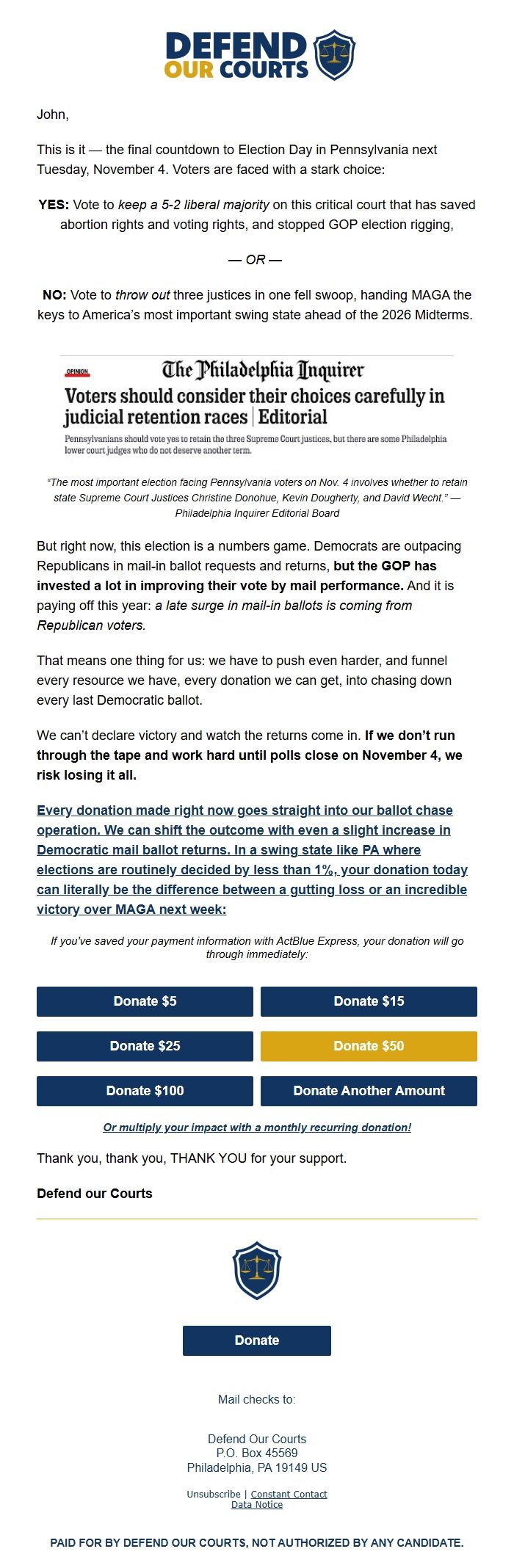 DEFEND OUR COURTS

John,

This is it — the final countdown to Election Day in Pennsylvania next Tuesday, November 4. Voters are faced with a stark choice:

YES: Vote to keep a 5-2 liberal majority on this critical court that has saved abortion rights and voting rights, and stopped GOP election rigging,

— OR —

NO: Vote to throw out three justices in one fell swoop, handing MAGA the keys to America's most important swing state ahead of the 2026 Midterms.

OPINION
The Philadelphia Inquirer
Voters should consider their choices carefully in judicial retention races | Editorial
Pennsylvanians should vote yes to retain the three Supreme Court justices, but there are some Philadelphia lower court judges who do not deserve another term.

"The most important election facing Pennsylvania voters on Nov. 4 involves whether to retain state Supreme Court Justices Christine Donohue, Kevin Dougherty, and David Wecht." — Philadelphia Inquirer Editorial Board

But right now, this election is a numbers game. Democrats are outpacing Republicans in mail-in ballot requests and returns, but the GOP has invested a lot in improving their vote by mail performance. And it is paying off this year: a late surge in mail-in ballots is coming from Republican voters.

That means one thing for us: we have to push even harder, and funnel every resource we have, every donation we can get, into chasing down every last Democratic ballot.

We can't declare victory and watch the returns come in. If we don't run through the tape and work hard until polls close on November 4, we risk losing it all.

Every donation made right now goes straight into our ballot chase operation. We can shift the outcome with even a slight increase in Democratic mail ballot returns. In a swing state like PA where elections are routinely decided by less than 1%, your donation today can literally be the difference between a gutting loss or an incredible victory over MAGA next week:

If you've saved your payment information with ActBlue Express, your donation will go through immediately:

Donate $5
Donate $15
Donate $25
Donate $50
Donate $100
Donate Another Amount

Or multiply your impact with a monthly recurring donation!

Thank you, thank you, THANK YOU for your support.

Defend our Courts

Donate

Mail checks to:

Defend Our Courts
P.O. Box 45569
Philadelphia, PA 19149 US

Unsubscribe | Constant Contact
Data Notice

PAID FOR BY DEFEND OUR COURTS, NOT AUTHORIZED BY ANY CANDIDATE.